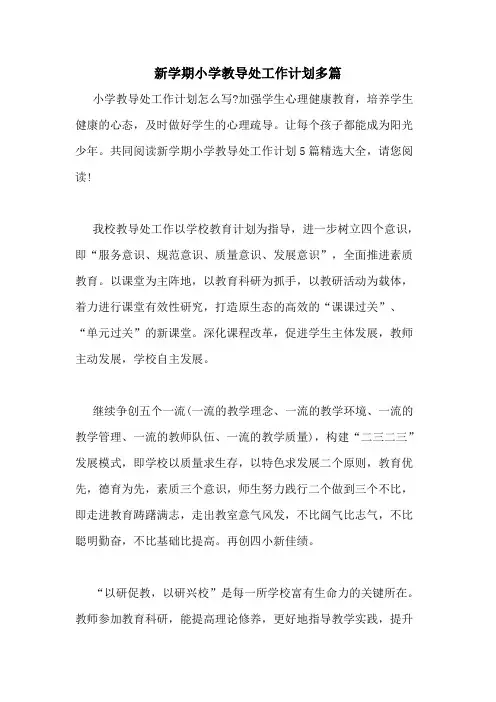 新学期小学教导处工作计划多篇

小学教导处工作计划怎么写?加强学生心理健康教育，培养学生健康的心态，及时做好学生的心理疏导。让每个孩子都能成为阳光少年。共同阅读新学期小学教导处工作计划5篇精选大全，请您阅读!

我校教导处工作以学校教育计划为指导，进一步树立四个意识，即“服务意识、规范意识、质量意识、发展意识”，全面推进素质教育。以课堂为主阵地，以教育科研为抓手，以教研活动为载体，着力进行课堂有效性研究，打造原生态的高效的“课课过关”、“单元过关”的新课堂。深化课程改革，促进学生主体发展，教师主动发展，学校自主发展。

继续争创五个一流(一流的教学理念、一流的教学环境、一流的教学管理、一流的教师队伍、一流的教学质量)，构建“二三二三”发展模式，即学校以质量求生存，以特色求发展二个原则，教育优先，德育为先，素质三个意识，师生努力践行二个做到三个不比，即走进教育踌躇满志，走出教室意气风发，不比阔气比志气，不比聪明勤奋，不比基础比提高。再创四小新佳绩。

“以研促教，以研兴校”是每一所学校富有生命力的关键所在。教师参加教育科研，能提高理论修养，更好地指导教学实践，提升